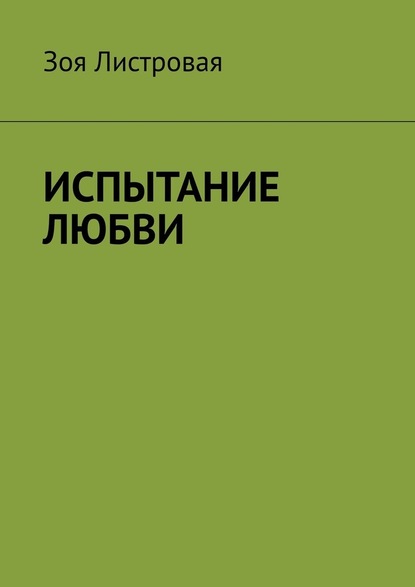 Зоя Листровая

ИСПЫТАНИЕ ЛЮБВИ